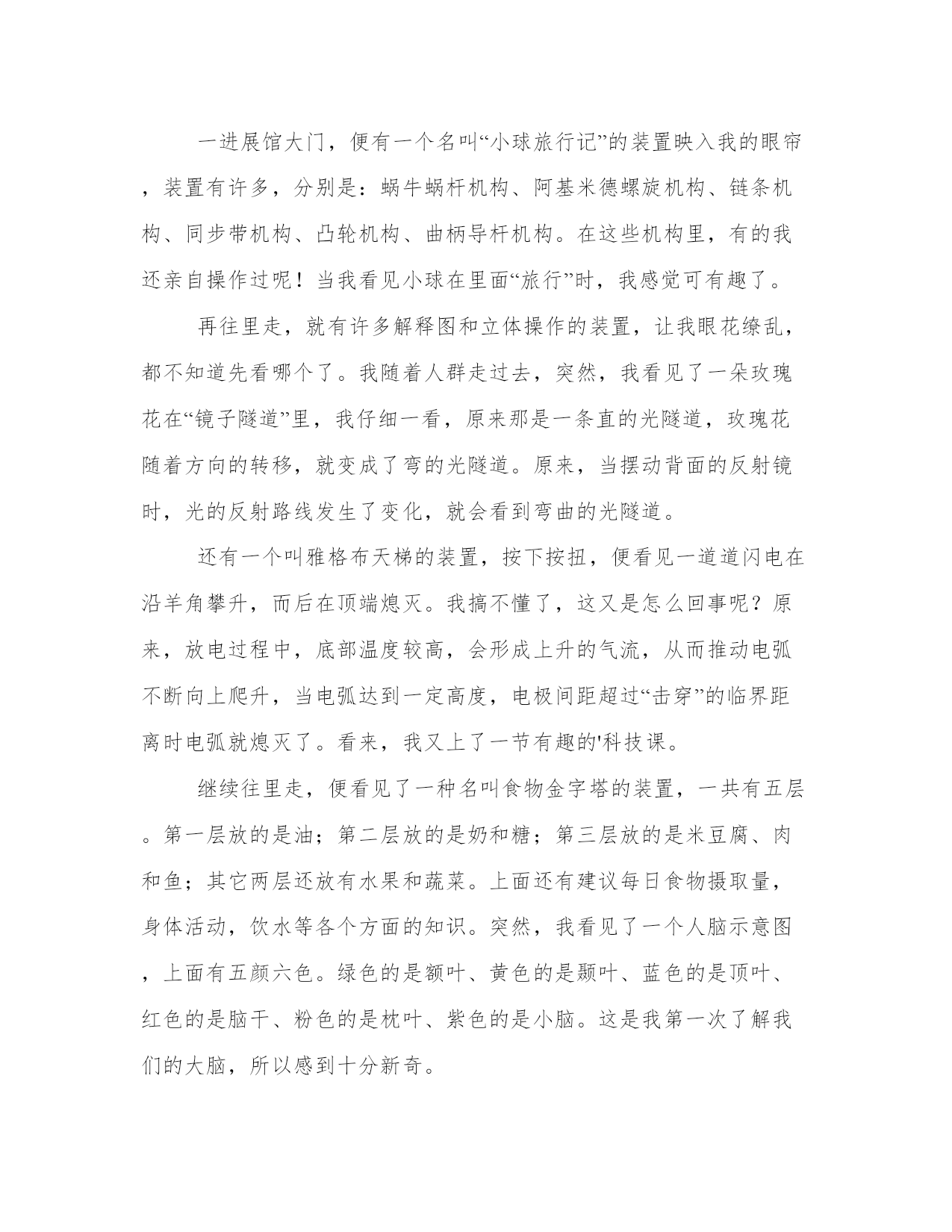 一进展馆大门，便有一个名叫“小球旅行记”的装置映入我的眼帘，装置有许多，分别是：蜗牛蜗杆机构、阿基米德螺旋机构、链条机构、同步带机构、凸轮机构、曲柄导杆机构。在这些机构里，有的我还亲自操作过呢！当我看见小球在里面“旅行”时，我感觉可有趣了。

再往里走，就有许多解释图和立体操作的装置，让我眼花缭乱，都不知道先看哪个了。我随着人群走过去，突然，我看见了一朵玫瑰花在“镜子隧道”里，我仔细一看，原来那是一条直的光隧道，玫瑰花随着方向的转移，就变成了弯的光隧道。原来，当摆动背面的反射镜时，光的反射路线发生了变化，就会看到弯曲的光隧道。

还有一个叫雅格布天梯的装置，按下按扭，便看见一道道闪电在沿羊角攀升，而后在顶端熄灭。我搞不懂了，这又是怎么回事呢？原来，放电过程中，底部温度较高，会形成上升的气流，从而推动电弧不断向上爬升，当电弧达到一定高度，电极间距超过“击穿”的临界距离时电弧就熄灭了。看来，我又上了一节有趣的'科技课。

继续往里走，便看见了一种名叫食物金字塔的装置，一共有五层。第一层放的是油；第二层放的是奶和糖；第三层放的是米豆腐、肉和鱼；其它两层还放有水果和蔬菜。上面还有建议每日食物摄取量，身体活动，饮水等各个方面的知识。突然，我看见了一个人脑示意图，上面有五颜六色。绿色的是额叶、黄色的是颞叶、蓝色的是顶叶、红色的是脑干、粉色的是枕叶、紫色的是小脑。这是我第一次了解我们的大脑，所以感到十分新奇。